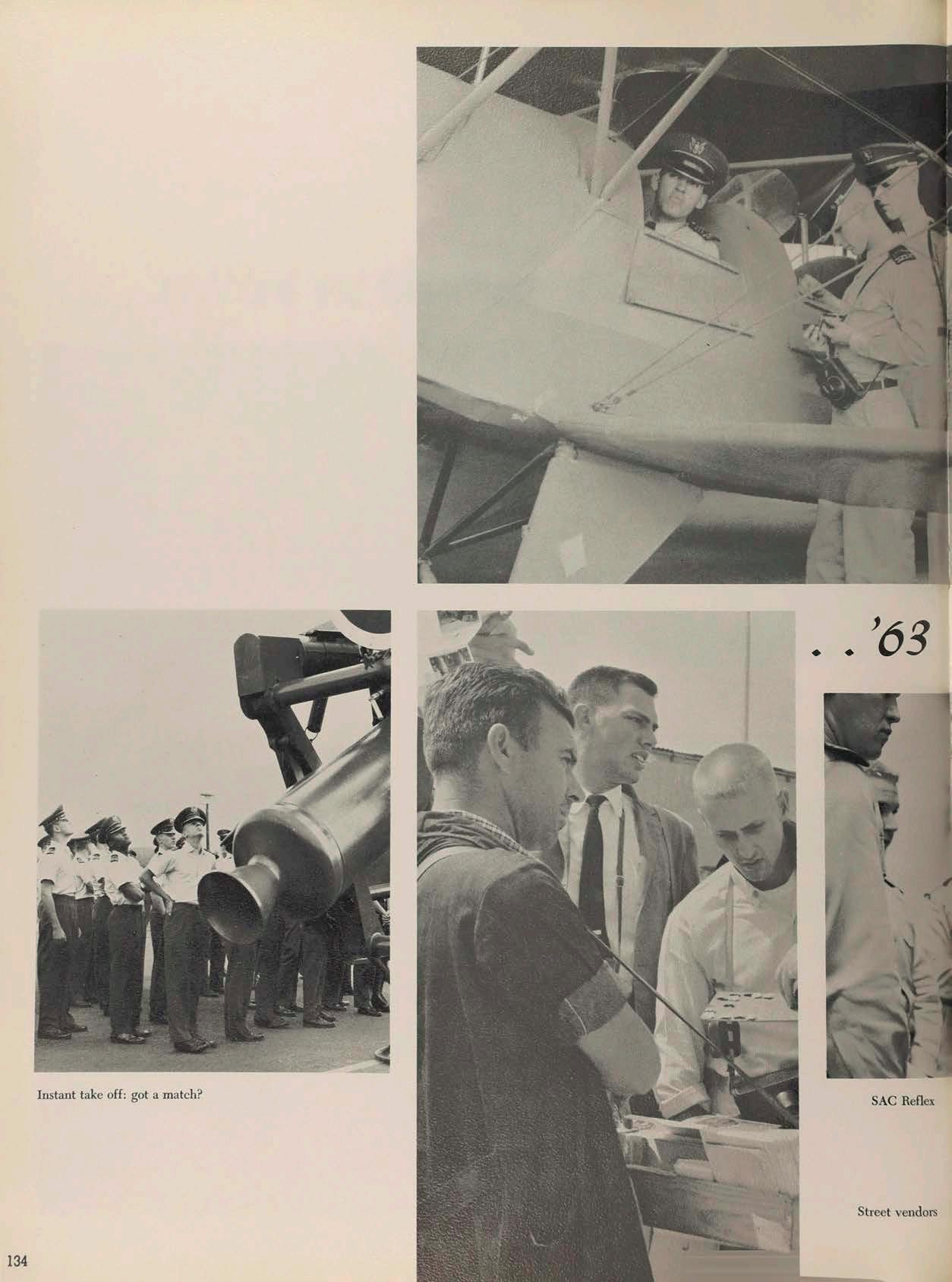 . . '63

Instant take off: got a match?

SAC Reflex

Street vendors

134